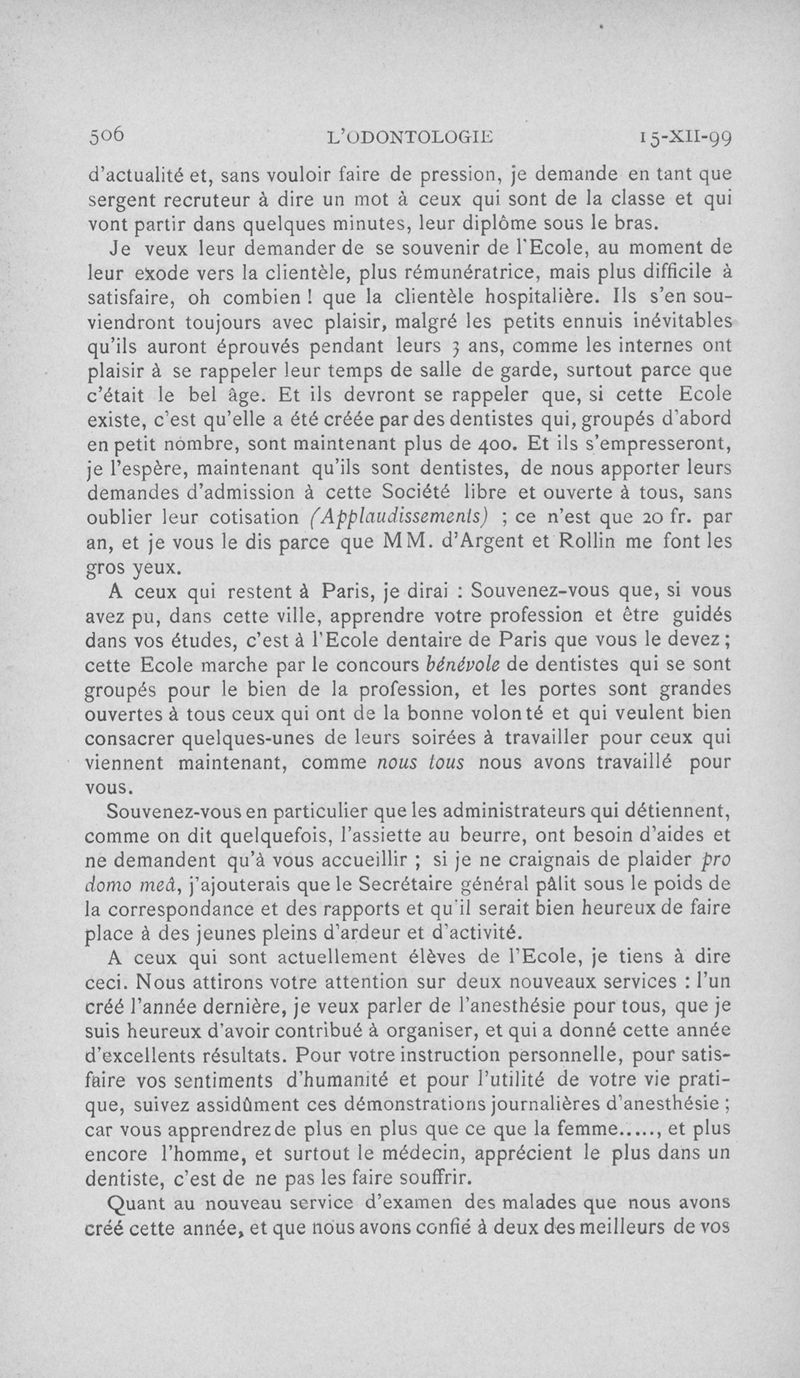 506 L'ODONTOLOGIE 15-XII-99

d'actualité et, sans vouloir faire de pression, je demande en tant que sergent recruteur à dire un mot à ceux qui sont de la classe et qui vont partir dans quelques minutes, leur diplôme sous le bras.

Je veux leur demander de se souvenir de l'Ecole, au moment de leur exode vers la clientèle, plus rémunératrice, mais plus difficile à satisfaire, oh combien ! que la clientèle hospitalière. Ils s'en souviendront toujours avec plaisir, malgré les petits ennuis inévitables qu'ils auront éprouvés pendant leurs 3 ans, comme les internes ont plaisir à se rappeler leur temps de salle de garde, surtout parce que c'était le bel âge. Et ils devront se rappeler que, si cette Ecole existe, c'est qu'elle a été créée par des dentistes qui, groupés d'abord en petit nombre, sont maintenant plus de 400. Et ils s'empresseront, je l'espère, maintenant qu'ils sont dentistes, de nous apporter leurs demandes d'admission à cette Société libre et ouverte à tous, sans oublier leur cotisation (Applaudissements) ; ce n'est que 20 fr. par an, et je vous le dis parce que MM. d'Argent et Rollin me font les gros yeux.

A ceux qui restent à Paris, je dirai : Souvenez-vous que, si vous avez pu, dans cette ville, apprendre votre profession et être guidés dans vos études, c'est à l'Ecole dentaire de Paris que vous le devez ; cette Ecole marche par le concours bénévole de dentistes qui se sont groupés pour le bien de la profession, et les portes sont grandes ouvertes à tous ceux qui ont de la bonne volonté et qui veulent bien consacrer quelques-unes de leurs soirées à travailler pour ceux qui viennent maintenant, comme nous tous nous avons travaillé pour vous.

Souvenez-vous en particulier que les administrateurs qui détiennent, comme on dit quelquefois, l'assiette au beurre, ont besoin d'aides et ne demandent qu'à vous accueillir ; si je ne craignais de plaider pro domo meâ, j'ajouterais que le Secrétaire général pâlit sous le poids de la correspondance et des rapports et qu'il serait bien heureux de faire place à des jeunes pleins d'ardeur et d'activité.

A ceux qui sont actuellement élèves de l'Ecole, je tiens à dire ceci. Nous attirons votre attention sur deux nouveaux services : l'un créé l'année dernière, je veux parler de l'anesthésie pour tous, que je suis heureux d'avoir contribué à organiser, et qui a donné cette année d'excellents résultats. Pour votre instruction personnelle, pour satisfaire vos sentiments d'humanité et pour l'utilité de votre vie pratique, suivez assidûment ces démonstrations journalières d'anesthésie ; car vous apprendrez de plus en plus que ce que la femme....., et plus encore l'homme, et surtout le médecin, apprécient le plus dans un dentiste, c'est de ne pas les faire souffrir.

Quant au nouveau service d'examen des malades que nous avons créé cette année, et que nous avons confié à deux des meilleurs de vos